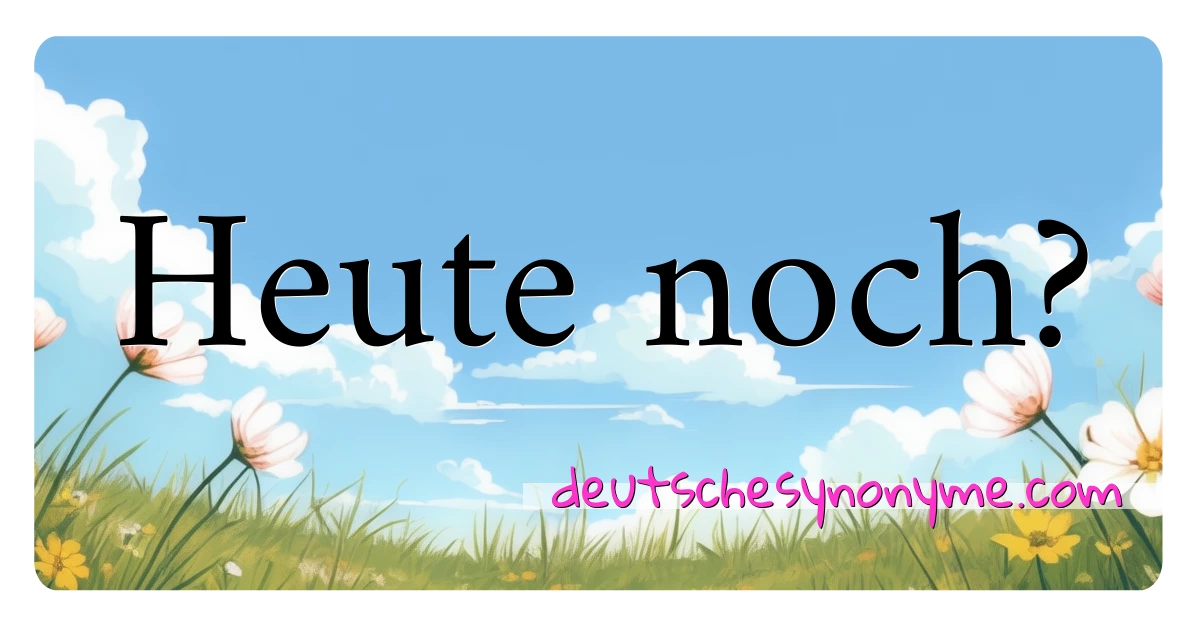 Heute noch?

deutschesynonyme.com